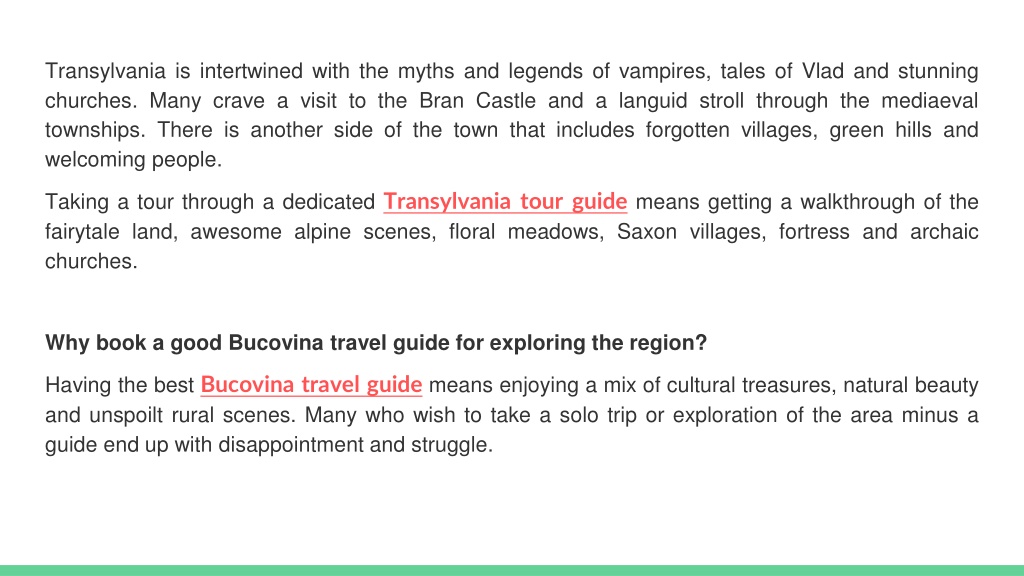 Transylvania is intertwined with the myths and legends of vampires, tales of Vlad and stunning churches. Many crave a visit to the Bran Castle and a languid stroll through the mediaeval townships. There is another side of the town that includes forgotten villages, green hills and welcoming people.

Taking a tour through a dedicated Transylvania tour guide means getting a walkthrough of the fairytale land, awesome alpine scenes, floral meadows, Saxon villages, fortress and archaic churches.

Why book a good Bucovina travel guide for exploring the region?

Having the best Bucovina travel guide means enjoying a mix of cultural treasures, natural beauty and unspoilt rural scenes. Many who wish to take a solo trip or exploration of the area minus a guide end up with disappointment and struggle.